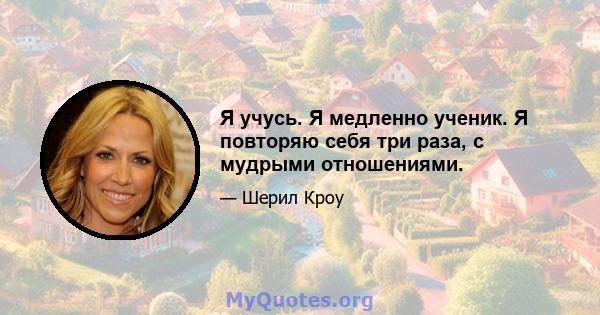 Я учусь. Я медленно ученик. Я повторяю себя три раза, с мудрыми отношениями.

— Шерил Кроу

MyQuotes.org